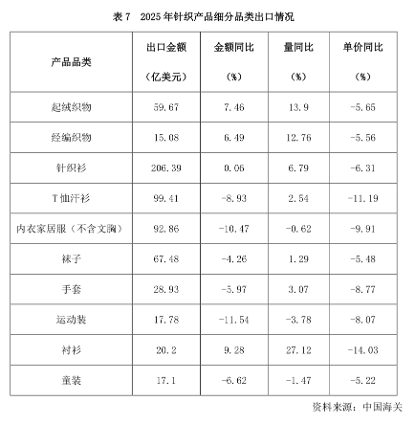 表7 2025年针织产品细分品类出口情况

| 产品品类 | 出口金额（亿美元） | 金额同比（%） | 量同比（%） | 单价同比（%） |
|---|---|---|---|---|
| 起绒织物 | 59.67 | 7.46 | 13.9 | -5.65 |
| 经编织物 | 15.08 | 6.49 | 12.76 | -5.56 |
| 针织衫 | 206.39 | 0.06 | 6.79 | -6.31 |
| T恤汗衫 | 99.41 | -8.93 | 2.54 | -11.19 |
| 内衣家居服（不含文胸） | 92.86 | -10.47 | -0.62 | -9.91 |
| 袜子 | 67.48 | -4.26 | 1.29 | -5.48 |
| 手套 | 28.93 | -5.97 | 3.07 | -8.77 |
| 运动装 | 17.78 | -11.54 | -3.78 | -8.07 |
| 衬衫 | 20.2 | 9.28 | 27.12 | -14.03 |
| 童装 | 17.1 | -6.62 | -1.47 | -5.22 |

资料来源：中国海关